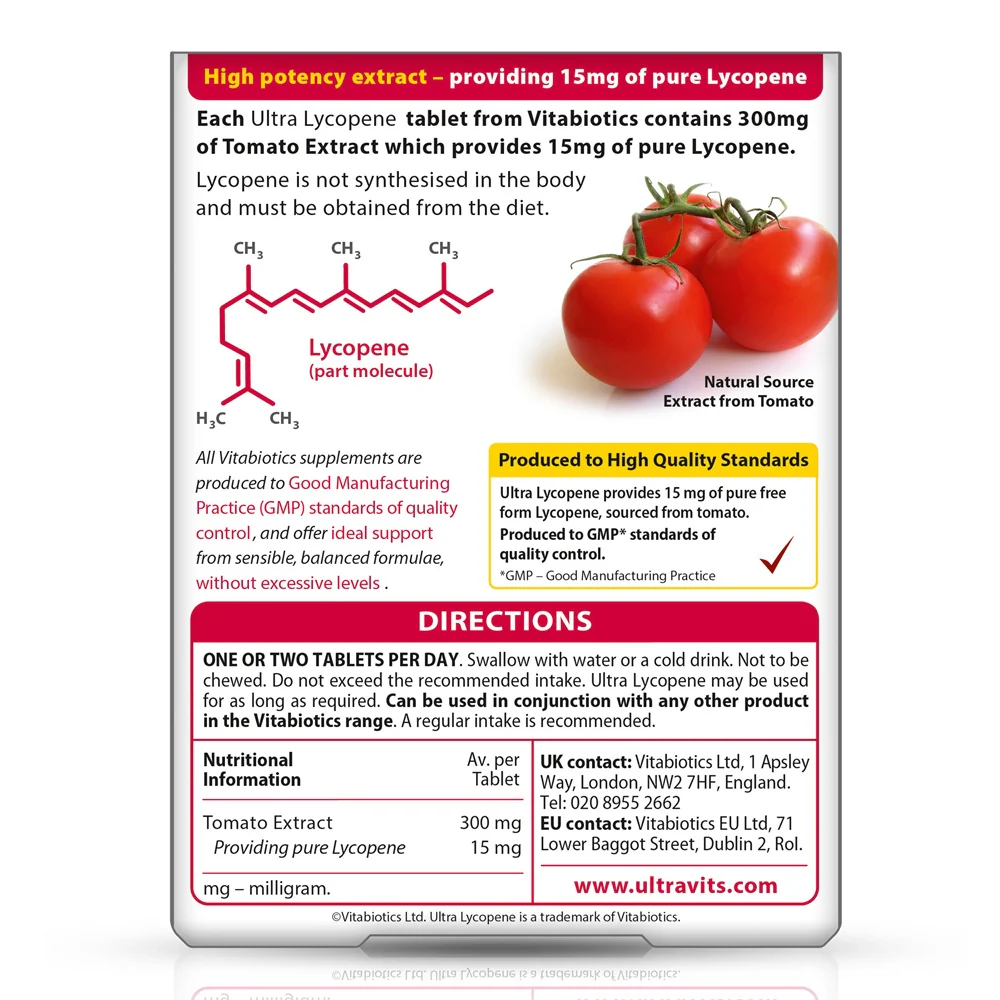 High potency extract – providing 15mg of pure Lycopene

Each Ultra Lycopene tablet from Vitabiotics contains 300mg of Tomato Extract which provides 15mg of pure Lycopene.

Lycopene is not synthesised in the body and must be obtained from the diet.

$CH_3$ $CH_3$ $CH_3$

Lycopene (part molecule)

$H_3C$ $CH_3$

Natural Source Extract from Tomato

All Vitabiotics supplements are produced to Good Manufacturing Practice (GMP) standards of quality control, and offer ideal support from sensible, balanced formulae, without excessive levels.

Produced to High Quality Standards

Ultra Lycopene provides 15 mg of pure free form Lycopene, sourced from tomato. Produced to GMP* standards of quality control.

*GMP – Good Manufacturing Practice

DIRECTIONS

ONE OR TWO TABLETS PER DAY. Swallow with water or a cold drink. Not to be chewed. Do not exceed the recommended intake. Ultra Lycopene may be used for as long as required. Can be used in conjunction with any other product in the Vitabiotics range. A regular intake is recommended.

| Nutritional Information | Av. per Tablet |
|---|---|
| Tomato Extract | 300 mg |
| Providing pure Lycopene | 15 mg |

mg – milligram.

UK contact: Vitabiotics Ltd, 1 Apsley Way, London, NW2 7HF, England. Tel: 020 8955 2662
EU contact: Vitabiotics EU Ltd, 71 Lower Baggot Street, Dublin 2, RoI.

www.ultravits.com

©Vitabiotics Ltd. Ultra Lycopene is a trademark of Vitabiotics.